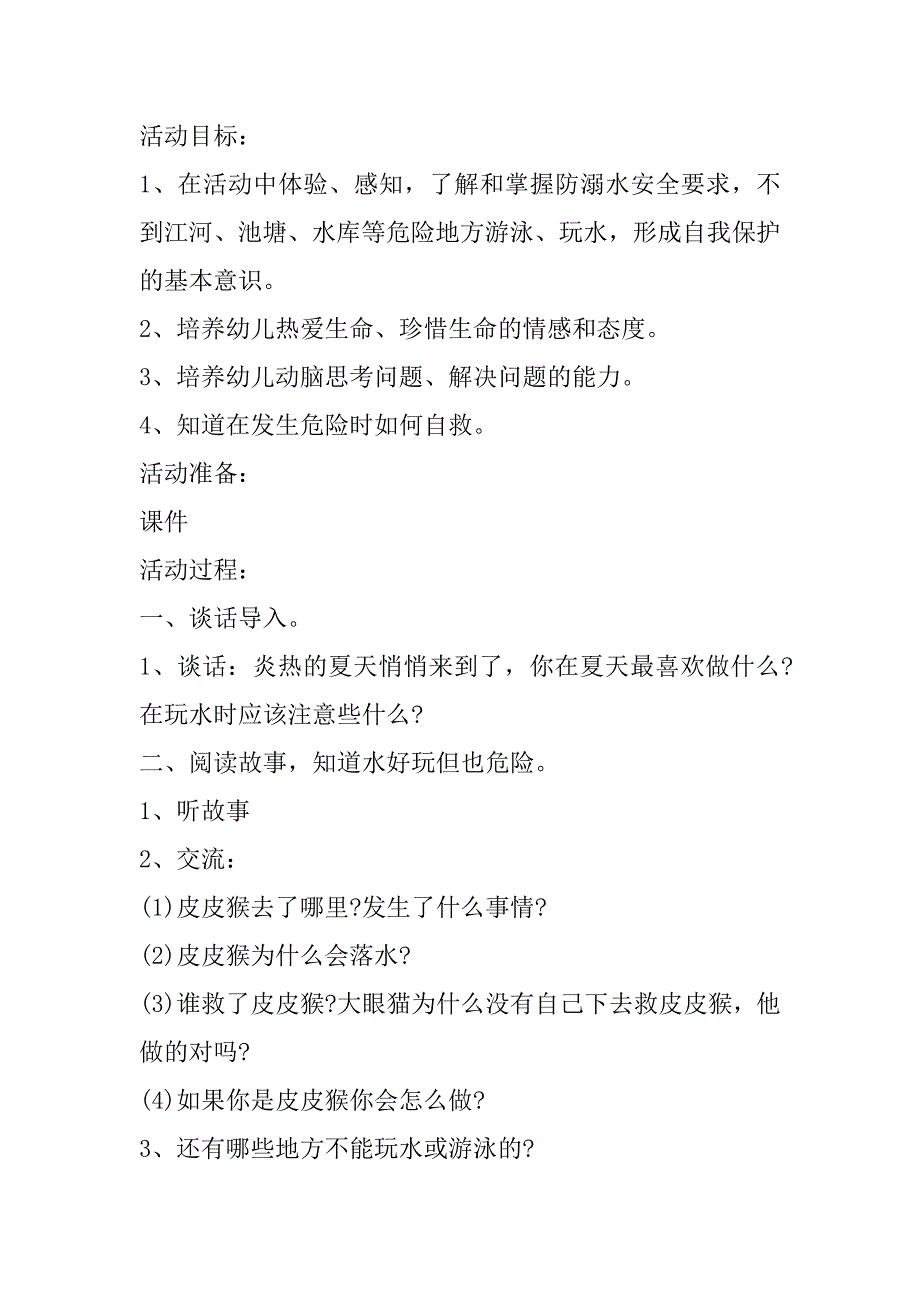 活动目标：

1、在活动中体验、感知，了解和掌握防溺水安全要求，不到江河、池塘、水库等危险地方游泳、玩水，形成自我保护的基本意识。

2、培养幼儿热爱生命、珍惜生命的情感和态度。

3、培养幼儿动脑思考问题、解决问题的能力。

4、知道在发生危险时如何自救。

活动准备：

课件

活动过程：

一、谈话导入。

1、谈话：炎热的夏天悄悄来到了，你在夏天最喜欢做什么?在玩水时应该注意些什么?

二、阅读故事，知道水好玩但也危险。

1、听故事

2、交流：

(1)皮皮猴去了哪里?发生了什么事情?

(2)皮皮猴为什么会落水?

(3)谁救了皮皮猴?大眼猫为什么没有自己下去救皮皮猴，他做的对吗?

(4)如果你是皮皮猴你会怎么做?

3、还有哪些地方不能玩水或游泳的?